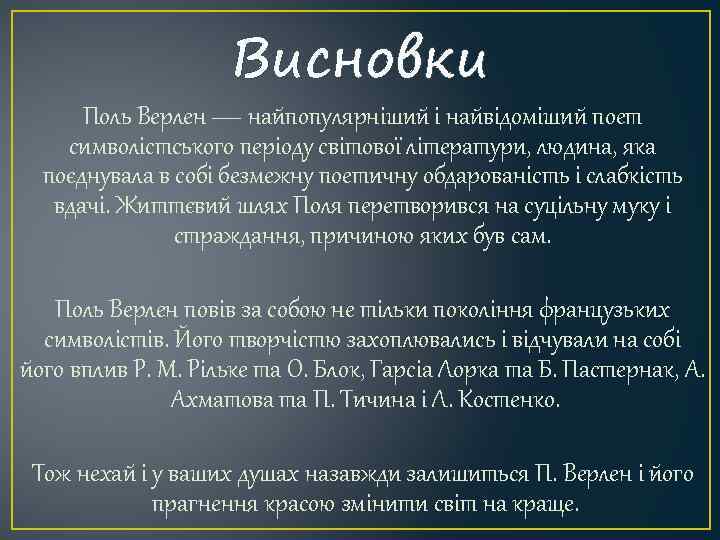 Висновки

Поль Верлен — найпопулярніший і найвідоміший поет символістського періоду світової літератури, людина, яка поєднувала в собі безмежну поетичну обдарованість і слабкість вдачі. Життєвий шлях Поля перетворився на суцільну муку і страждання, причиною яких був сам.

Поль Верлен повів за собою не тільки покоління французьких символістів. Його творчістю захоплювались і відчували на собі його вплив Р. М. Рільке та О. Блок, Гарсіа Лорка та Б. Пастернак, А. Ахматова та П. Тичина і Л. Костенко.

Тож нехай і у ваших душах назавжди залишиться П. Верлен і його прагнення красою змінити світ на краще.